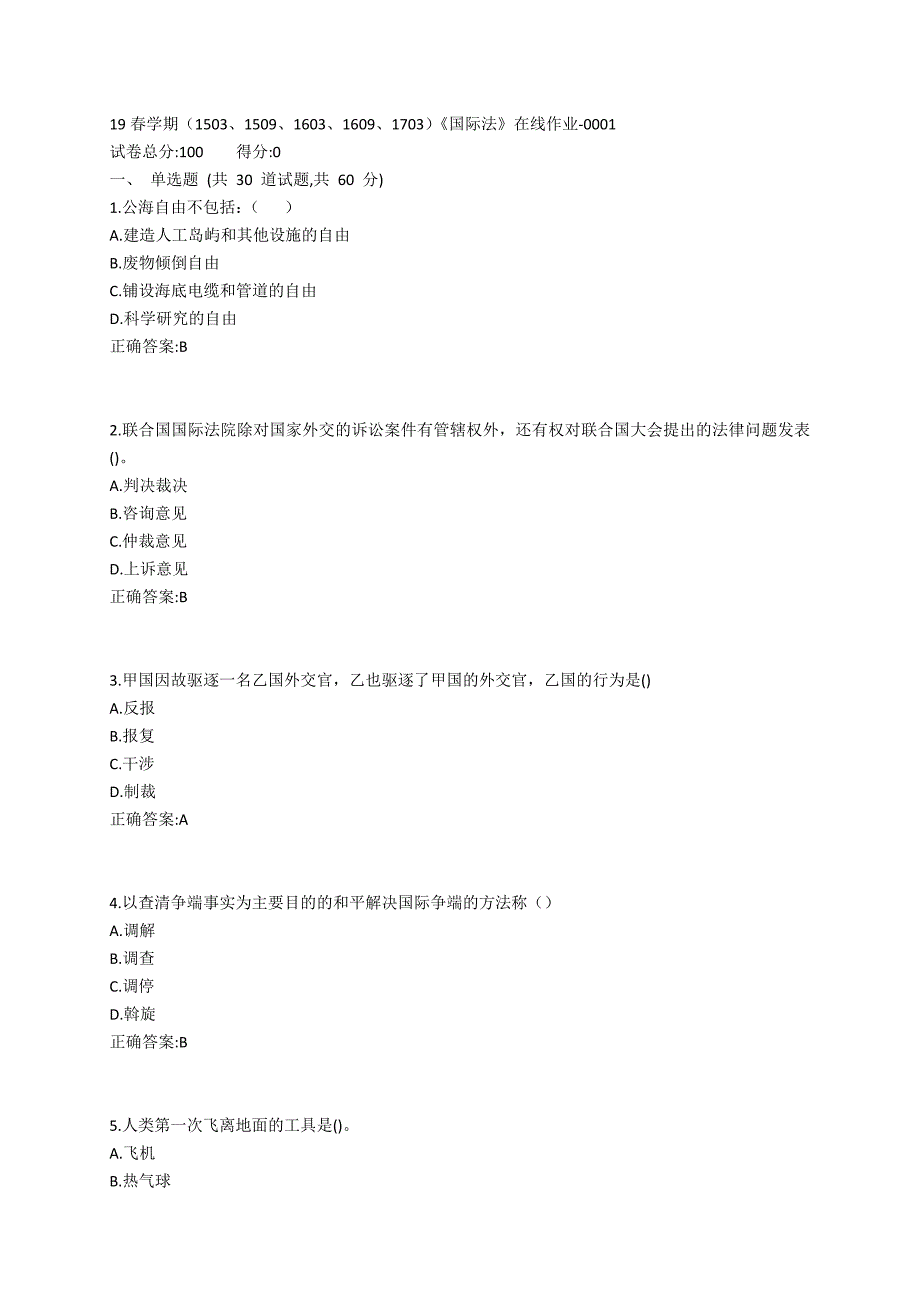 19 春学期（1503、1509、1603、1609、1703）《国际法》在线作业-0001
试卷总分:100　　得分:0
一、 单选题 (共 30 道试题,共 60 分)
1.公海自由不包括：（　　）
A.建造人工岛屿和其他设施的自由
B.废物倾倒自由
C.铺设海底电缆和管道的自由
D.科学研究的自由
正确答案:B

2.联合国国际法院除对国家外交的诉讼案件有管辖权外，还有权对联合国大会提出的法律问题发表()。
A.判决裁决
B.咨询意见
C.仲裁意见
D.上诉意见
正确答案:B

3.甲国因故驱逐一名乙国外交官，乙也驱逐了甲国的外交官，乙国的行为是()
A.反报
B.报复
C.干涉
D.制裁
正确答案:A

4.以查清争端事实为主要目的的和平解决国际争端的方法称（）
A.调解
B.调查
C.调停
D.斡旋
正确答案:B

5.人类第一次飞离地面的工具是()。
A.飞机
B.热气球